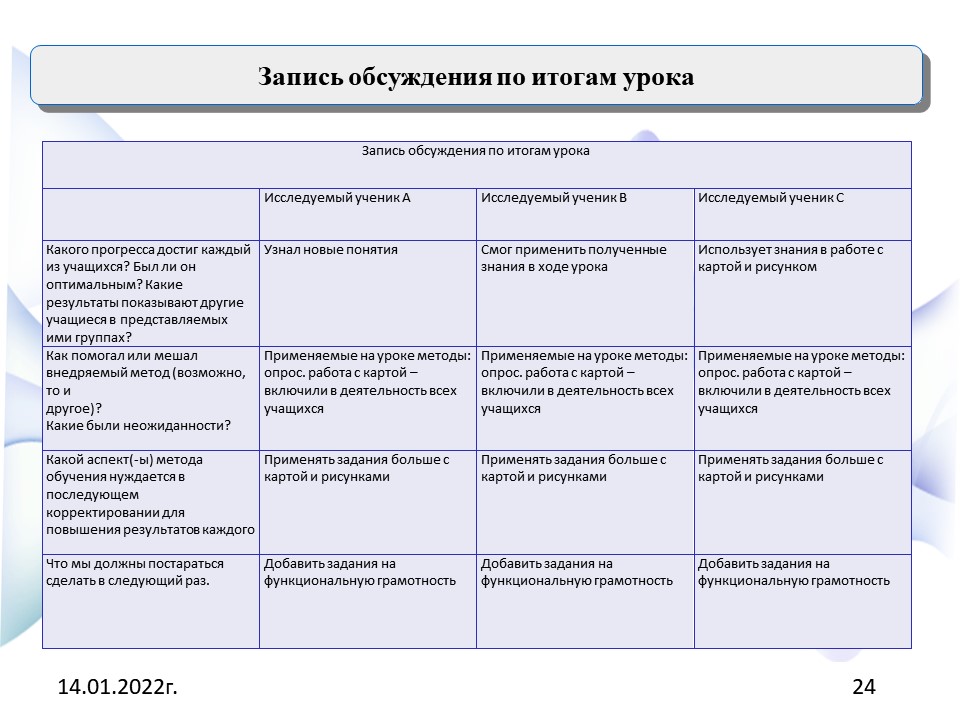 Запись обсуждения по итогам урока

| Запись обсуждения по итогам урока | | | |
|---|---|---|---|
| | Исследуемый ученик А | Исследуемый ученик В | Исследуемый ученик С |
| Какого прогресса достиг каждый из учащихся? Был ли он оптимальным? Какие результаты показывают другие учащиеся в представляемых ими группах? | Узнал новые понятия | Смог применить полученные знания в ходе урока | Использует знания в работе с картой и рисунком |
| Как помогал или мешал внедряемый метод (возможно, то и другое)? Какие были неожиданности? | Применяемые на уроке методы: опрос. работа с картой – включили в деятельность всех учащихся | Применяемые на уроке методы: опрос. работа с картой – включили в деятельность всех учащихся | Применяемые на уроке методы: опрос. работа с картой – включили в деятельность всех учащихся |
| Какой аспект(-ы) метода обучения нуждается в последующем корректировании для повышения результатов каждого | Применять задания больше с картой и рисунками | Применять задания больше с картой и рисунками | Применять задания больше с картой и рисунками |
| Что мы должны постараться сделать в следующий раз. | Добавить задания на функциональную грамотность | Добавить задания на функциональную грамотность | Добавить задания на функциональную грамотность |

14.01.2022г.

24